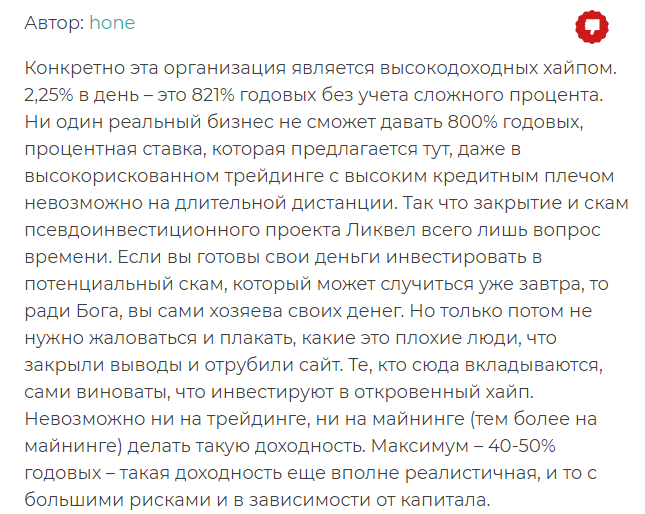 Автор: hone

Конкретно эта организация является высокодоходных хайпом. 2,25% в день – это 821% годовых без учета сложного процента. Ни один реальный бизнес не сможет давать 800% годовых, процентная ставка, которая предлагается тут, даже в высокорискованном трейдинге с высоким кредитным плечом невозможно на длительной дистанции. Так что закрытие и скам псевдоинвестиционного проекта Ликвел всего лишь вопрос времени. Если вы готовы свои деньги инвестировать в потенциальный скам, который может случиться уже завтра, то ради Бога, вы сами хозяева своих денег. Но только потом не нужно жаловаться и плакать, какие это плохие люди, что закрыли выводы и отрубили сайт. Те, кто сюда вкладываются, сами виноваты, что инвестируют в откровенный хайп. Невозможно ни на трейдинге, ни на майнинге (тем более на майнинге) делать такую доходность. Максимум – 40-50% годовых – такая доходность еще вполне реалистичная, и то с большими рисками и в зависимости от капитала.